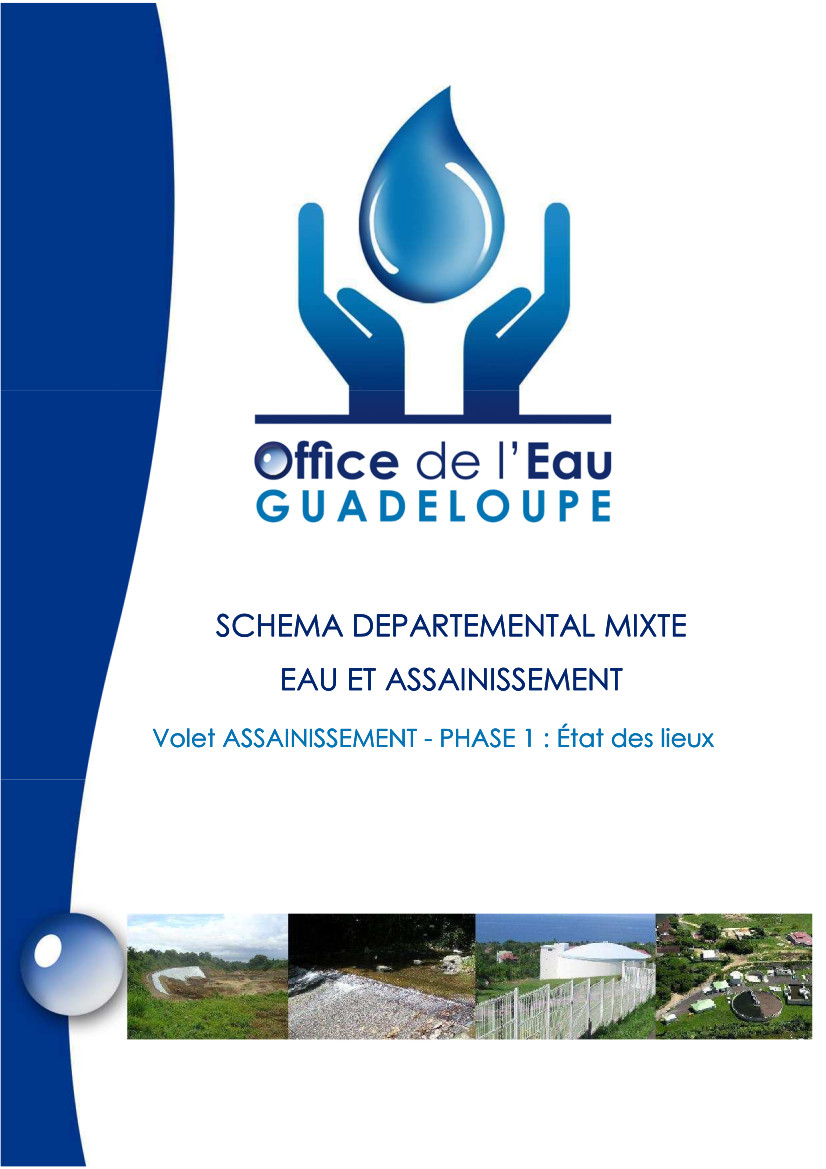 Office de l'Eau
GUADELOUPE

SCHEMA DEPARTEMENTAL MIXTE
EAU ET ASSAINISSEMENT

Volet ASSAINISSEMENT - PHASE 1 : État des lieux